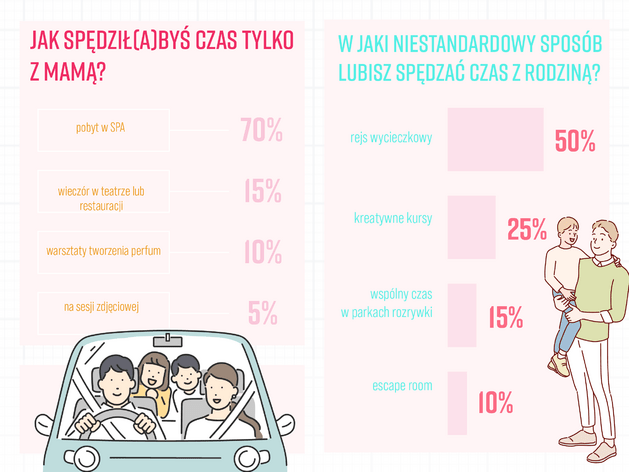 JAK SPĘDZIŁ(A)BYŚ CZAS TYLKO Z MAMĄ?

pobyt w SPA
70%

wieczór w teatrze lub restauracji
15%

warsztaty tworzenia perfum
10%

na sesji zdjęciowej
5%

W JAKI NIESTANDARDOWY SPOSÓB LUBISZ SPĘDZAĆ CZAS Z RODZINĄ?

rejs wycieczkowy
50%

kreatywne kursy
25%

wspólny czas w parkach rozrywki
15%

escape room
10%